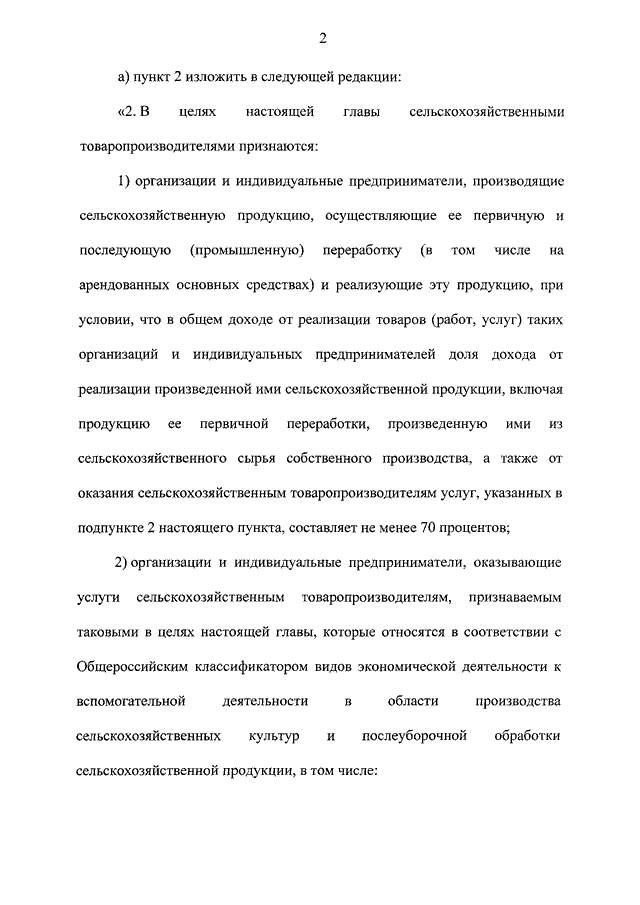 2

а) пункт 2 изложить в следующей редакции:

«2. В целях настоящей главы сельскохозяйственными товаропроизводителями признаются:

1) организации и индивидуальные предприниматели, производящие сельскохозяйственную продукцию, осуществляющие ее первичную и последующую (промышленную) переработку (в том числе на арендованных основных средствах) и реализующие эту продукцию, при условии, что в общем доходе от реализации товаров (работ, услуг) таких организаций и индивидуальных предпринимателей доля дохода от реализации произведенной ими сельскохозяйственной продукции, включая продукцию ее первичной переработки, произведенную ими из сельскохозяйственного сырья собственного производства, а также от оказания сельскохозяйственным товаропроизводителям услуг, указанных в подпункте 2 настоящего пункта, составляет не менее 70 процентов;

2) организации и индивидуальные предприниматели, оказывающие услуги сельскохозяйственным товаропроизводителям, признаваемым таковыми в целях настоящей главы, которые относятся в соответствии с Общероссийским классификатором видов экономической деятельности к вспомогательной деятельности в области производства сельскохозяйственных культур и послеуборочной обработки сельскохозяйственной продукции, в том числе: